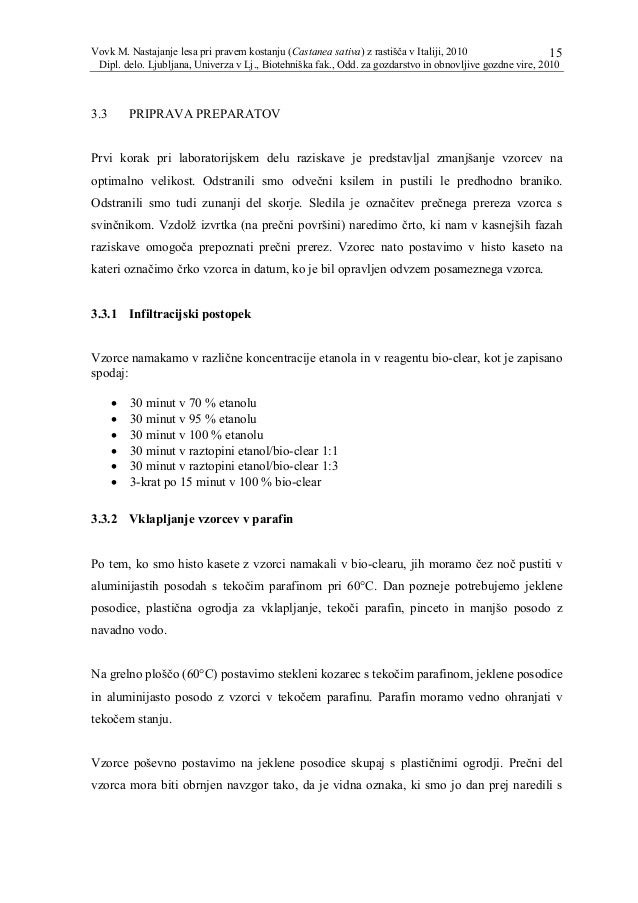 Vovk M. Nastajanje lesa pri pravem kostanju (Castanea sativa) z rastišča v Italiji, 2010 15
Dipl. delo. Ljubljana, Univerza v Lj., Biotehniška fak., Odd. za gozdarstvo in obnovljive gozdne vire, 2010

3.3 PRIPRAVA PREPARATOV

Prvi korak pri laboratorijskem delu raziskave je predstavljal zmanjšanje vzorcev na optimalno velikost. Odstranili smo odvečni ksilem in pustili le predhodno braniko. Odstranili smo tudi zunanji del skorje. Sledila je označitev prečnega prereza vzorca s svinčnikom. Vzdolž izvrtka (na prečni površini) naredimo črto, ki nam v kasnejših fazah raziskave omogoča prepoznati prečni prerez. Vzorec nato postavimo v histo kaseto na kateri označimo črko vzorca in datum, ko je bil opravljen odvzem posameznega vzorca.

3.3.1 Infiltracijski postopek

Vzorce namakamo v različne koncentracije etanola in v reagentu bio-clear, kot je zapisano spodaj:

• 30 minut v 70 % etanolu
• 30 minut v 95 % etanolu
• 30 minut v 100 % etanolu
• 30 minut v raztopini etanol/bio-clear 1:1
• 30 minut v raztopini etanol/bio-clear 1:3
• 3-krat po 15 minut v 100 % bio-clear

3.3.2 Vklapljanje vzorcev v parafin

Po tem, ko smo histo kasete z vzorci namakali v bio-clearu, jih moramo čez noč pustiti v aluminijastih posodah s tekočim parafinom pri 60°C. Dan pozneje potrebujemo jeklene posodice, plastična ogrodja za vklapljanje, tekoči parafin, pinceto in manjšo posodo z navadno vodo.

Na grelno ploščo (60°C) postavimo stekleni kozarec s tekočim parafinom, jeklene posodice in aluminijasto posodo z vzorci v tekočem parafinu. Parafin moramo vedno ohranjati v tekočem stanju.

Vzorce poševno postavimo na jeklene posodice skupaj s plastičnimi ogrodji. Prečni del vzorca mora biti obrnjen navzgor tako, da je vidna oznaka, ki smo jo dan prej naredili s